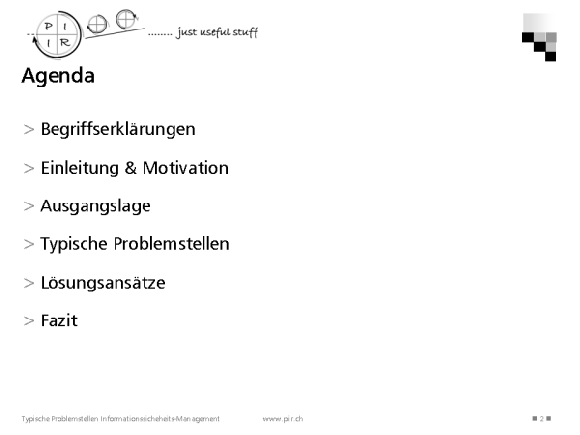 P I
I R
........ just useful stuff

Agenda

> Begriffserklärungen

> Einleitung & Motivation

> Ausgangslage

> Typische Problemstellen

> Lösungsansätze

> Fazit

Typische Problemstellen Informationssicheheits-Management www.pir.ch 2